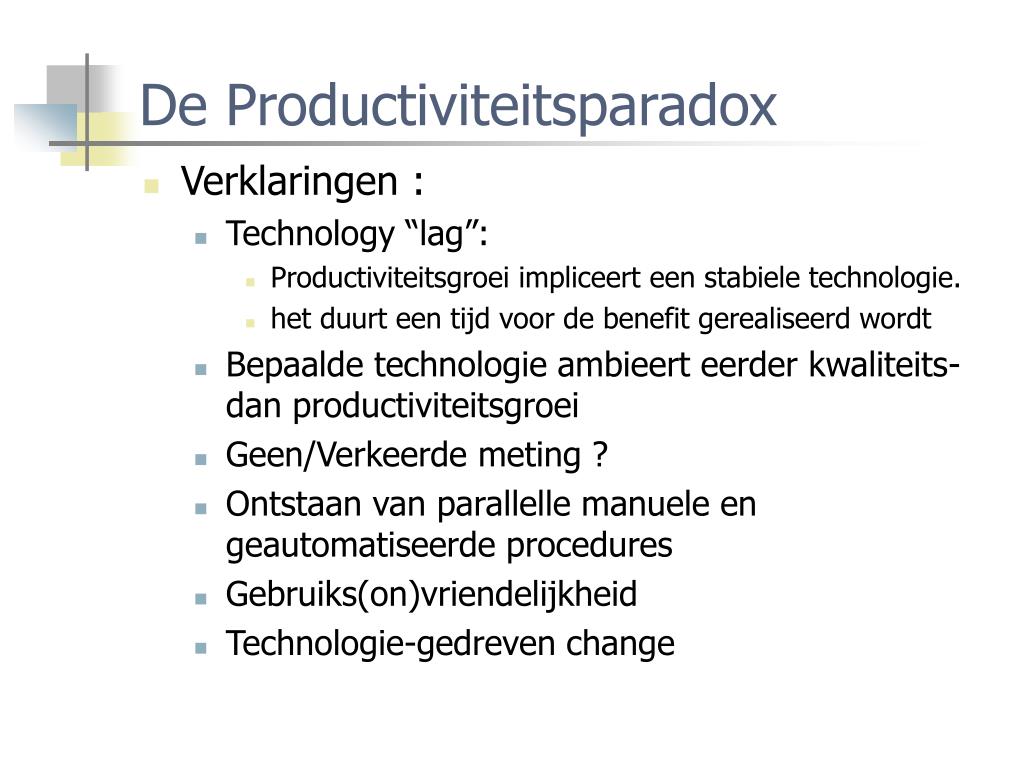 De Productiviteitsparadox

Verklaringen :

Technology “lag”:

Productiviteitsgroei impliceert een stabiele technologie.

het duurt een tijd voor de benefit gerealiseerd wordt

Bepaalde technologie ambieert eerder kwaliteits- dan productiviteitsgroei

Geen/Verkeerde meting ?

Ontstaan van parallelle manuele en geautomatiseerde procedures

Gebruiks(on)vriendelijkheid

Technologie-gedreven change